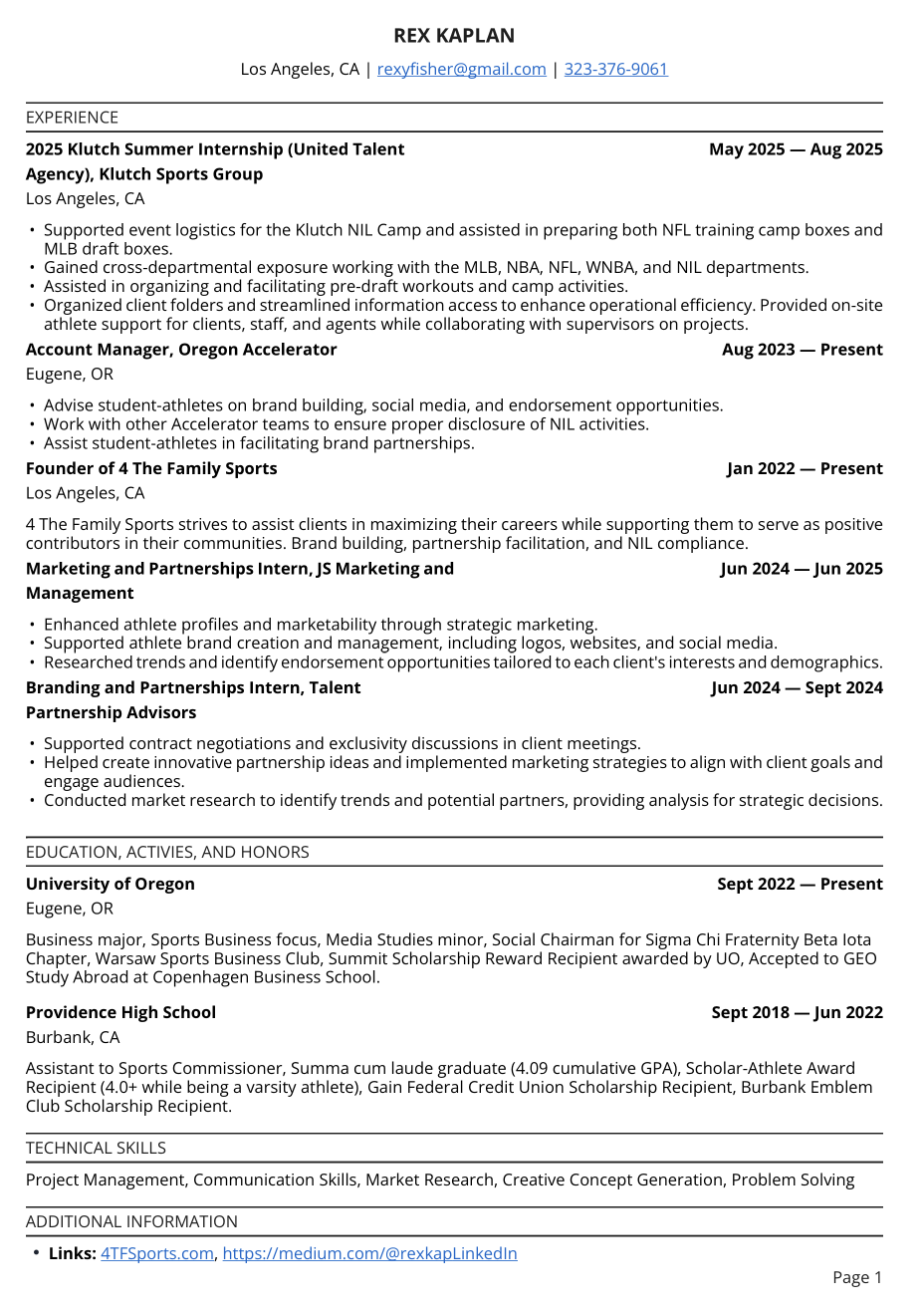 REX KAPLAN

Los Angeles, CA | rexyfisher@gmail.com | 323-376-9061

EXPERIENCE

2025 Klutch Summer Internship (United Talent Agency), Klutch Sports Group
May 2025 — Aug 2025
Los Angeles, CA

• Supported event logistics for the Klutch NIL Camp and assisted in preparing both NFL training camp boxes and MLB draft boxes.
• Gained cross-departmental exposure working with the MLB, NBA, NFL, WNBA, and NIL departments.
• Assisted in organizing and facilitating pre-draft workouts and camp activities.
• Organized client folders and streamlined information access to enhance operational efficiency. Provided on-site athlete support for clients, staff, and agents while collaborating with supervisors on projects.

Account Manager, Oregon Accelerator
Aug 2023 — Present
Eugene, OR

• Advise student-athletes on brand building, social media, and endorsement opportunities.
• Work with other Accelerator teams to ensure proper disclosure of NIL activities.
• Assist student-athletes in facilitating brand partnerships.

Founder of 4 The Family Sports
Jan 2022 — Present
Los Angeles, CA

4 The Family Sports strives to assist clients in maximizing their careers while supporting them to serve as positive contributors in their communities. Brand building, partnership facilitation, and NIL compliance.

Marketing and Partnerships Intern, JS Marketing and Management
Jun 2024 — Jun 2025

• Enhanced athlete profiles and marketability through strategic marketing.
• Supported athlete brand creation and management, including logos, websites, and social media.
• Researched trends and identify endorsement opportunities tailored to each client's interests and demographics.

Branding and Partnerships Intern, Talent Partnership Advisors
Jun 2024 — Sept 2024

• Supported contract negotiations and exclusivity discussions in client meetings.
• Helped create innovative partnership ideas and implemented marketing strategies to align with client goals and engage audiences.
• Conducted market research to identify trends and potential partners, providing analysis for strategic decisions.

EDUCATION, ACTIVIES, AND HONORS

University of Oregon
Sept 2022 — Present
Eugene, OR

Business major, Sports Business focus, Media Studies minor, Social Chairman for Sigma Chi Fraternity Beta Iota Chapter, Warsaw Sports Business Club, Summit Scholarship Reward Recipient awarded by UO, Accepted to GEO Study Abroad at Copenhagen Business School.

Providence High School
Sept 2018 — Jun 2022
Burbank, CA

Assistant to Sports Commissioner, Summa cum laude graduate (4.09 cumulative GPA), Scholar-Athlete Award Recipient (4.0+ while being a varsity athlete), Gain Federal Credit Union Scholarship Recipient, Burbank Emblem Club Scholarship Recipient.

TECHNICAL SKILLS

Project Management, Communication Skills, Market Research, Creative Concept Generation, Problem Solving

ADDITIONAL INFORMATION

• Links: 4TFSports.com, https://medium.com/@rexkapLinkedIn

Page 1